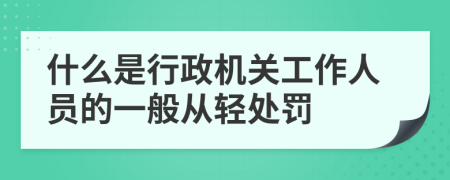 什么是行政机关工作人员的一般从轻处罚